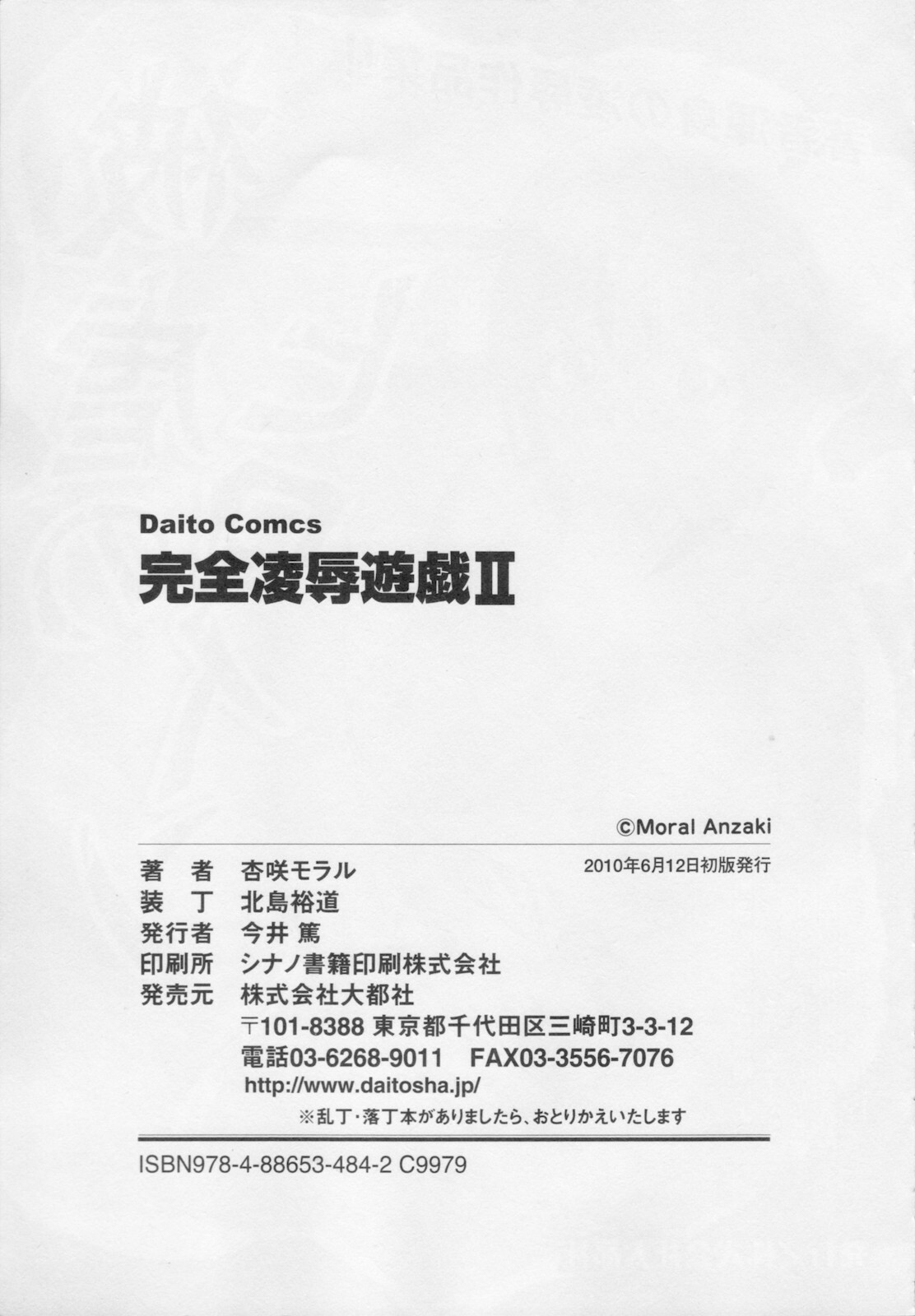 Daito Comcs
完全凌辱遊戯II

©Moral Anzaki

著　者　杏咲モラル
2010年6月12日初版発行
装　丁　北島裕道
発行者　今井 篤
印刷所　シナノ書籍印刷株式会社
発売元　株式会社大都社
〒101-8388 東京都千代田区三崎町3-3-12
電話03-6268-9011　FAX03-3556-7076
http://www.daitosha.jp/
※乱丁・落丁本がありましたら、おとりかえいたします

ISBN978-4-88653-484-2 C9979